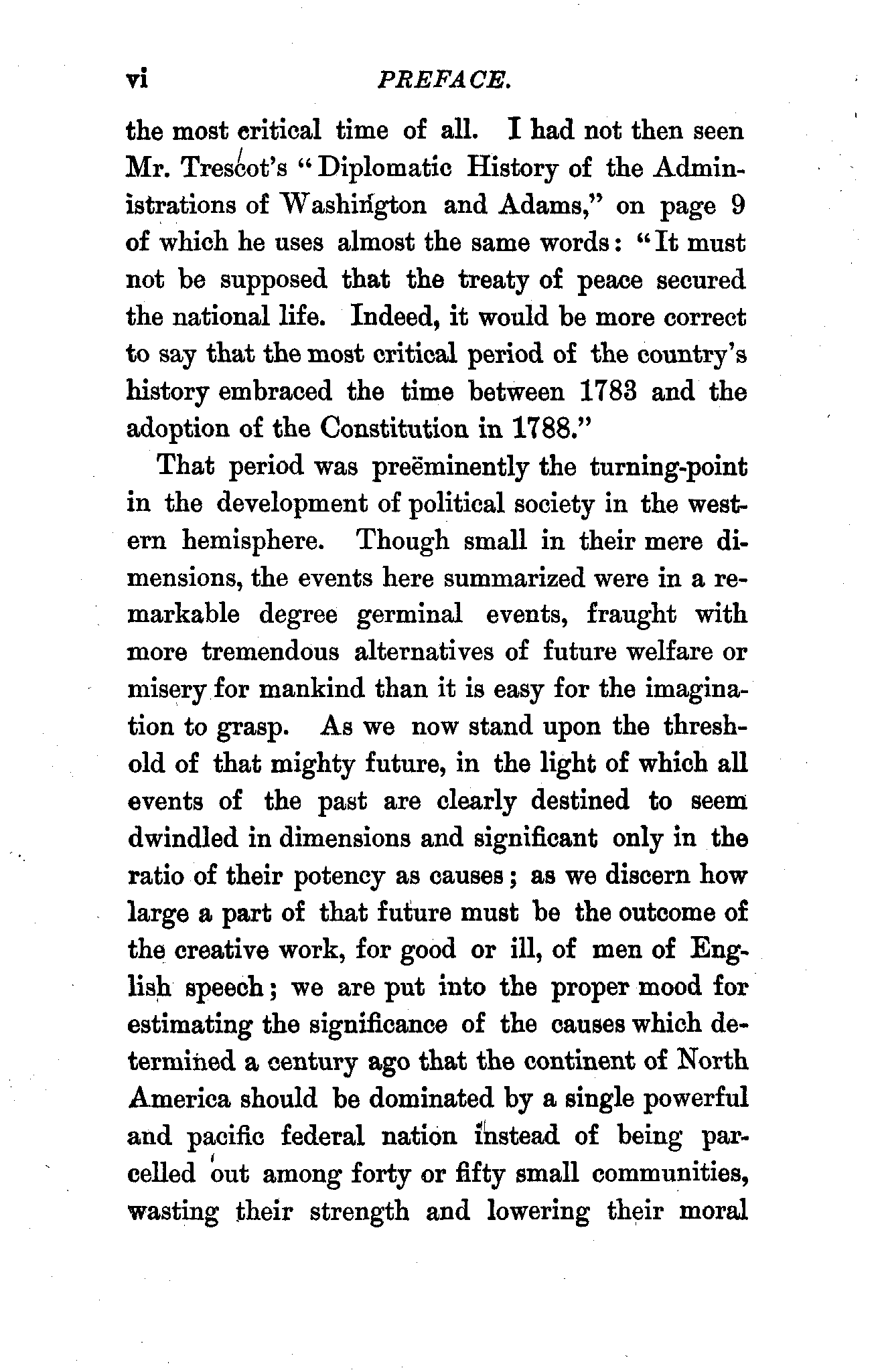 vi PREFACE.

the most critical time of all. I had not then seen Mr. Trescot's "Diplomatic History of the Administrations of Washington and Adams," on page 9 of which he uses almost the same words: "It must not be supposed that the treaty of peace secured the national life. Indeed, it would be more correct to say that the most critical period of the country's history embraced the time between 1783 and the adoption of the Constitution in 1788."

That period was preëminently the turning-point in the development of political society in the western hemisphere. Though small in their mere dimensions, the events here summarized were in a remarkable degree germinal events, fraught with more tremendous alternatives of future welfare or misery for mankind than it is easy for the imagination to grasp. As we now stand upon the threshold of that mighty future, in the light of which all events of the past are clearly destined to seem dwindled in dimensions and significant only in the ratio of their potency as causes; as we discern how large a part of that future must be the outcome of the creative work, for good or ill, of men of English speech; we are put into the proper mood for estimating the significance of the causes which determined a century ago that the continent of North America should be dominated by a single powerful and pacific federal nation instead of being parcelled out among forty or fifty small communities, wasting their strength and lowering their moral